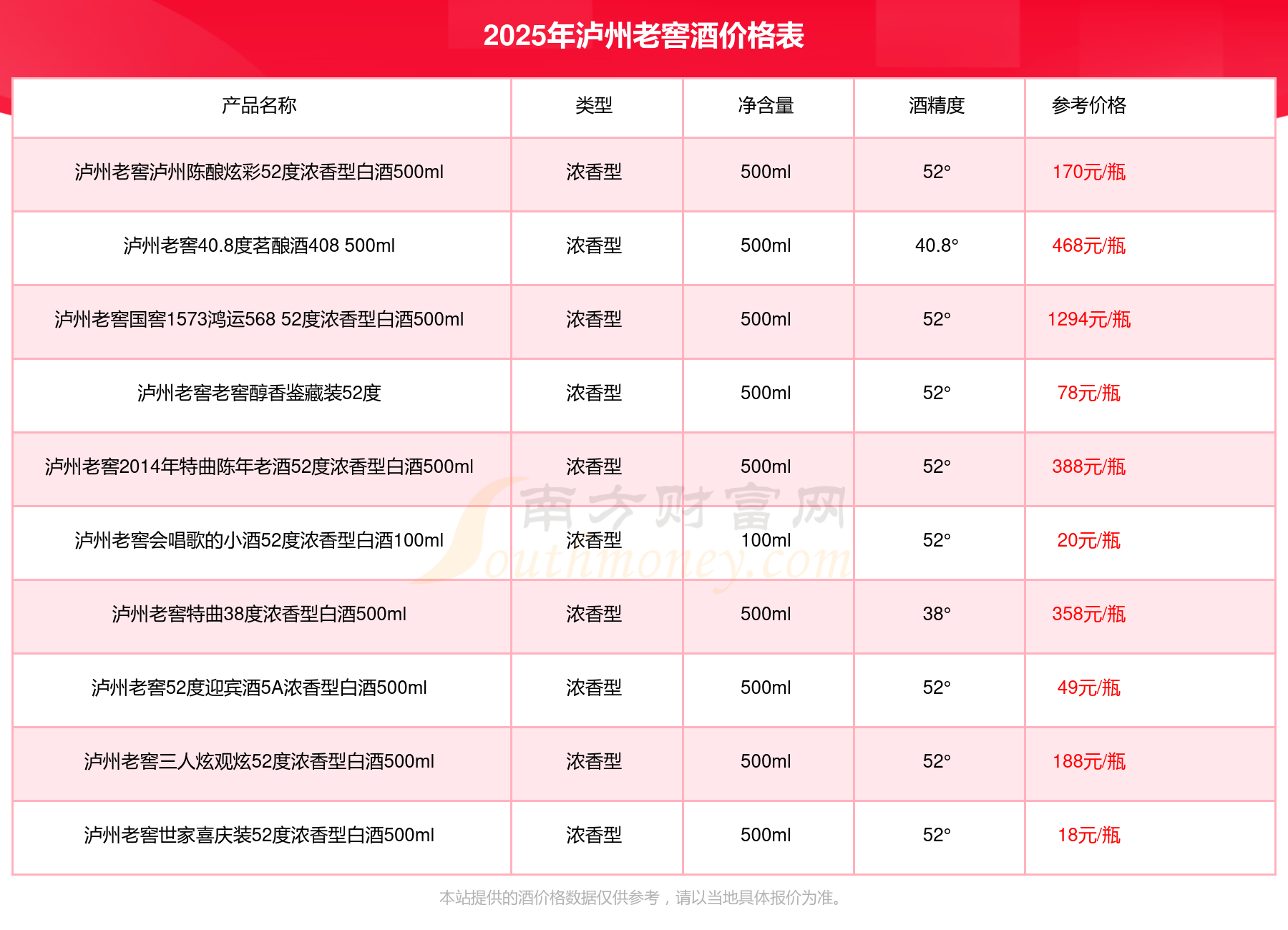 2025年泸州老窖酒价格表

| 产品名称 | 类型 | 净含量 | 酒精度 | 参考价格 |
|---|---|---|---|---|
| 泸州老窖泸州陈酿炫彩52度浓香型白酒500ml | 浓香型 | 500ml | 52° | 170元/瓶 |
| 泸州老窖40.8度茗酿酒408 500ml | 浓香型 | 500ml | 40.8° | 468元/瓶 |
| 泸州老窖国窖1573鸿运568 52度浓香型白酒500ml | 浓香型 | 500ml | 52° | 1294元/瓶 |
| 泸州老窖老窖醇香鉴藏装52度 | 浓香型 | 500ml | 52° | 78元/瓶 |
| 泸州老窖2014年特曲陈年老酒52度浓香型白酒500ml | 浓香型 | 500ml | 52° | 388元/瓶 |
| 泸州老窖会唱歌的小酒52度浓香型白酒100ml | 浓香型 | 100ml | 52° | 20元/瓶 |
| 泸州老窖特曲38度浓香型白酒500ml | 浓香型 | 500ml | 38° | 358元/瓶 |
| 泸州老窖52度迎宾酒5A浓香型白酒500ml | 浓香型 | 500ml | 52° | 49元/瓶 |
| 泸州老窖三人炫观炫52度浓香型白酒500ml | 浓香型 | 500ml | 52° | 188元/瓶 |
| 泸州老窖世家喜庆装52度浓香型白酒500ml | 浓香型 | 500ml | 52° | 18元/瓶 |

南方财富网 Southmoney.com

本站提供的酒价格数据仅供参考，请以当地具体报价为准。